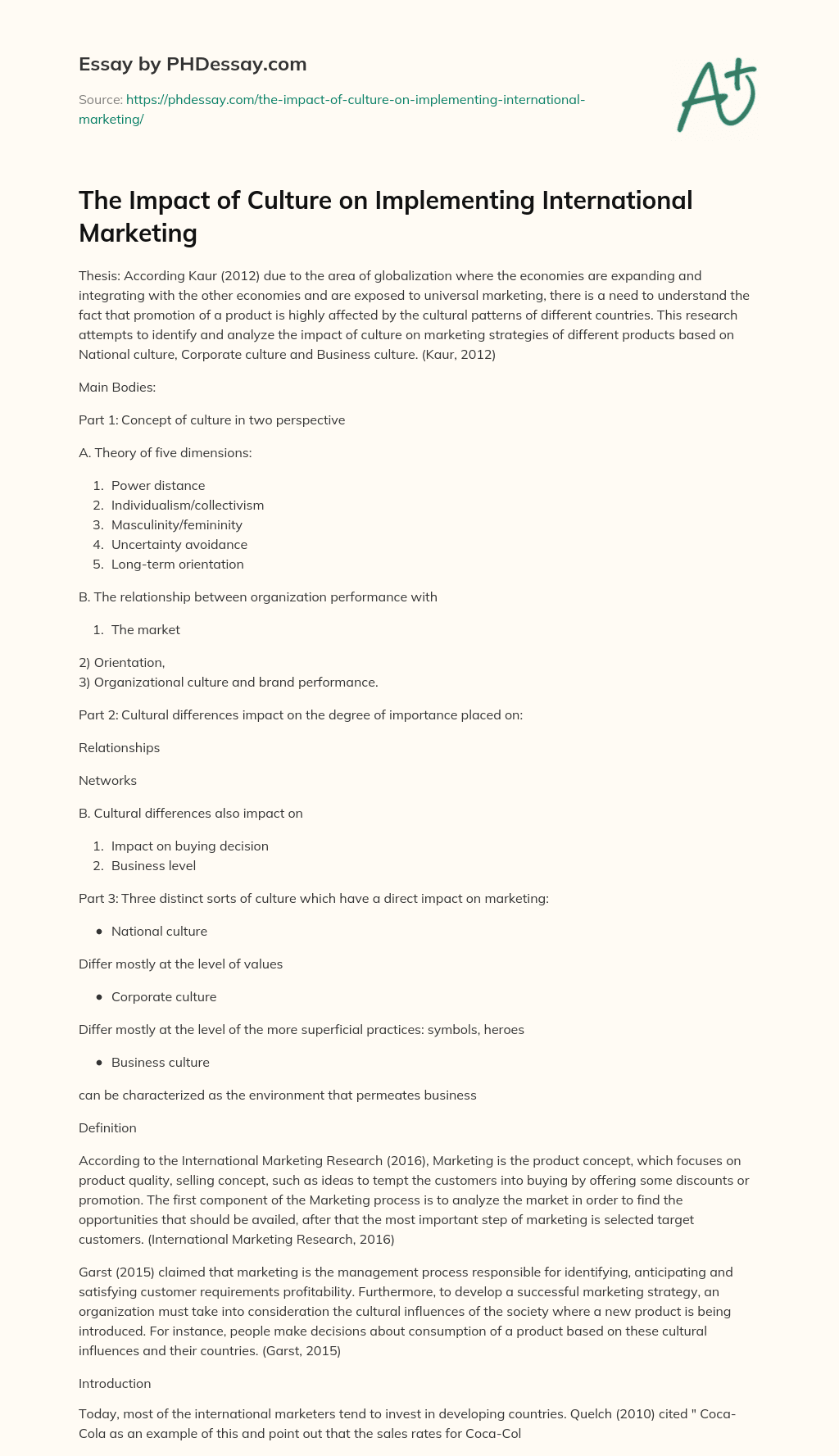 Essay by PHDessay.com

Source: https://phdessay.com/the-impact-of-culture-on-implementing-international-marketing/

A+

The Impact of Culture on Implementing International Marketing

Thesis: According Kaur (2012) due to the area of globalization where the economies are expanding and integrating with the other economies and are exposed to universal marketing, there is a need to understand the fact that promotion of a product is highly affected by the cultural patterns of different countries. This research attempts to identify and analyze the impact of culture on marketing strategies of different products based on National culture, Corporate culture and Business culture. (Kaur, 2012)

Main Bodies:

Part 1: Concept of culture in two perspective

A. Theory of five dimensions:

1. Power distance
2. Individualism/collectivism
3. Masculinity/femininity
4. Uncertainty avoidance
5. Long-term orientation

B. The relationship between organization performance with

1. The market

2) Orientation,
3) Organizational culture and brand performance.

Part 2: Cultural differences impact on the degree of importance placed on:

Relationships

Networks

B. Cultural differences also impact on

1. Impact on buying decision
2. Business level

Part 3: Three distinct sorts of culture which have a direct impact on marketing:

• National culture

Differ mostly at the level of values

• Corporate culture

Differ mostly at the level of the more superficial practices: symbols, heroes

• Business culture

can be characterized as the environment that permeates business

Definition

According to the International Marketing Research (2016), Marketing is the product concept, which focuses on product quality, selling concept, such as ideas to tempt the customers into buying by offering some discounts or promotion. The first component of the Marketing process is to analyze the market in order to find the opportunities that should be availed, after that the most important step of marketing is selected target customers. (International Marketing Research, 2016)

Garst (2015) claimed that marketing is the management process responsible for identifying, anticipating and satisfying customer requirements profitability. Furthermore, to develop a successful marketing strategy, an organization must take into consideration the cultural influences of the society where a new product is being introduced. For instance, people make decisions about consumption of a product based on these cultural influences and their countries. (Garst, 2015)

Introduction

Today, most of the international marketers tend to invest in developing countries. Quelch (2010) cited " Coca-Cola as an example of this and point out that the sales rates for Coca-Col